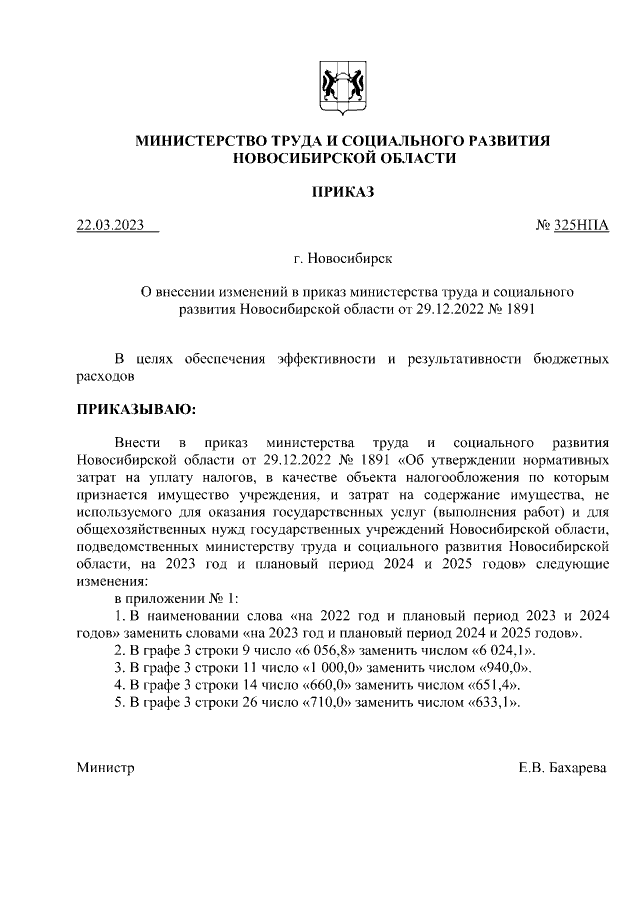 МИНИСТЕРСТВО ТРУДА И СОЦИАЛЬНОГО РАЗВИТИЯ НОВОСИБИРСКОЙ ОБЛАСТИ

ПРИКАЗ

22.03.2023 № 325НПА

г. Новосибирск

О внесении изменений в приказ министерства труда и социального развития Новосибирской области от 29.12.2022 № 1891

В целях обеспечения эффективности и результативности бюджетных расходов

ПРИКАЗЫВАЮ:

Внести в приказ министерства труда и социального развития Новосибирской области от 29.12.2022 № 1891 «Об утверждении нормативных затрат на уплату налогов, в качестве объекта налогообложения по которым признается имущество учреждения, и затрат на содержание имущества, не используемого для оказания государственных услуг (выполнения работ) и для общехозяйственных нужд государственных учреждений Новосибирской области, подведомственных министерству труда и социального развития Новосибирской области, на 2023 год и плановый период 2024 и 2025 годов» следующие изменения:

в приложении № 1:

1. В наименовании слова «на 2022 год и плановый период 2023 и 2024 годов» заменить словами «на 2023 год и плановый период 2024 и 2025 годов».

2. В графе 3 строки 9 число «6 056,8» заменить числом «6 024,1».

3. В графе 3 строки 11 число «1 000,0» заменить числом «940,0».

4. В графе 3 строки 14 число «660,0» заменить числом «651,4».

5. В графе 3 строки 26 число «710,0» заменить числом «633,1».

Министр Е.В. Бахарева